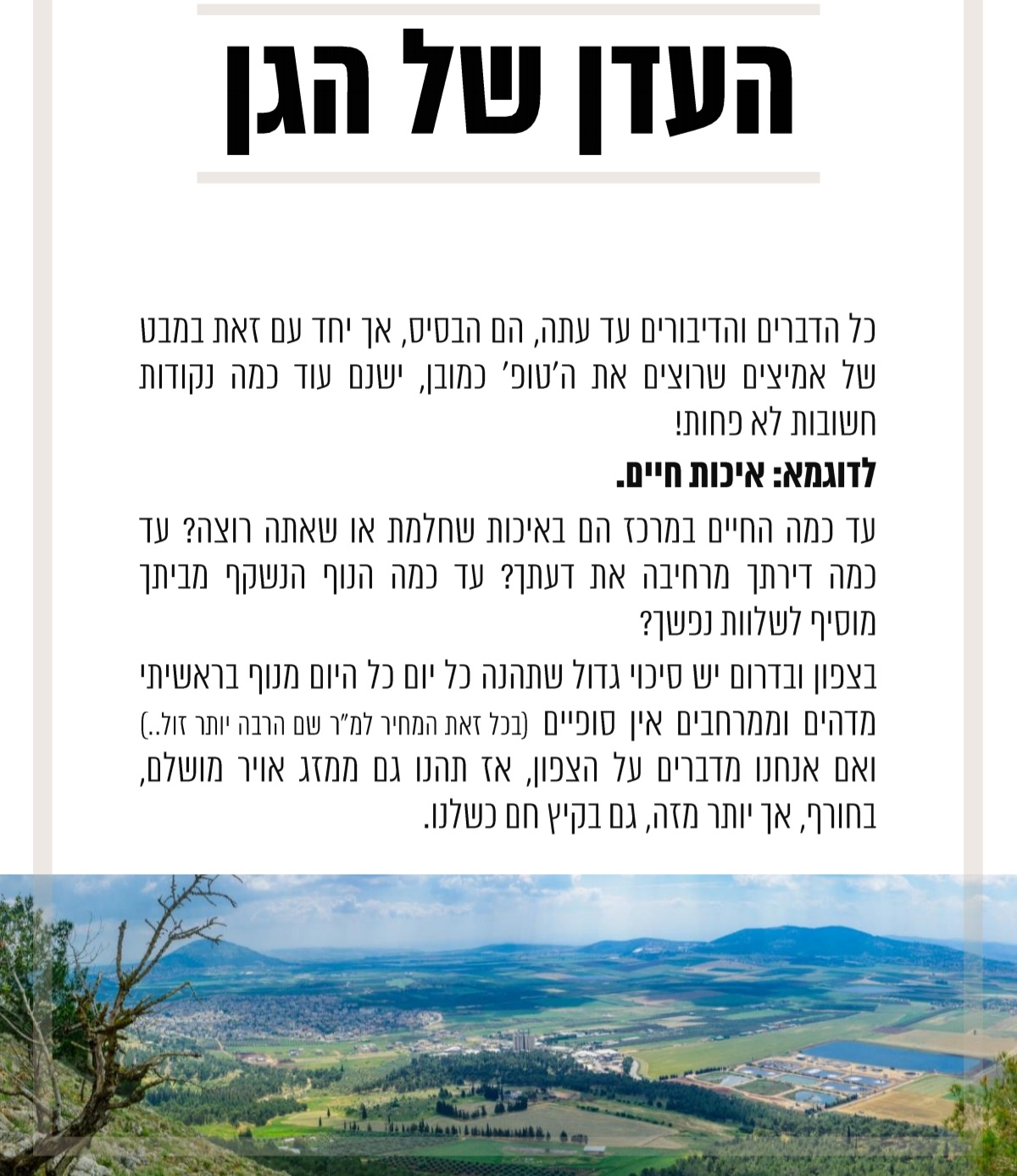 העדן של הגן

כל הדברים והדיבורים עד עתה, הם הבסיס, אך יחד עם זאת במבט של אמיצים שרוצים את ה'טופ' כמובן, ישנם עוד כמה נקודות חשובות לא פחות!

לדוגמא: איכות חיים.

עד כמה החיים במרכז הם באיכות שחלמת או שאתה רוצה? עד כמה דירתך מרחיבה את דעתך? עד כמה הנוף הנשקף מביתך מוסיף לשלוות נפשך?

בצפון ובדרום יש סיכוי גדול שתהנה כל יום כל היום מנוף בראשיתי מדהים וממרחבים אין סופיים (בכל זאת המחיר למ"ר שם הרבה יותר זול..) ואם אנחנו מדברים על הצפון, אז תהנו גם ממזג אויר מושלם, בחורף, אך יותר מזה, גם בקיץ חם כשלנו.